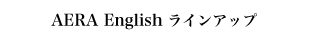 AERA English ラインアップ